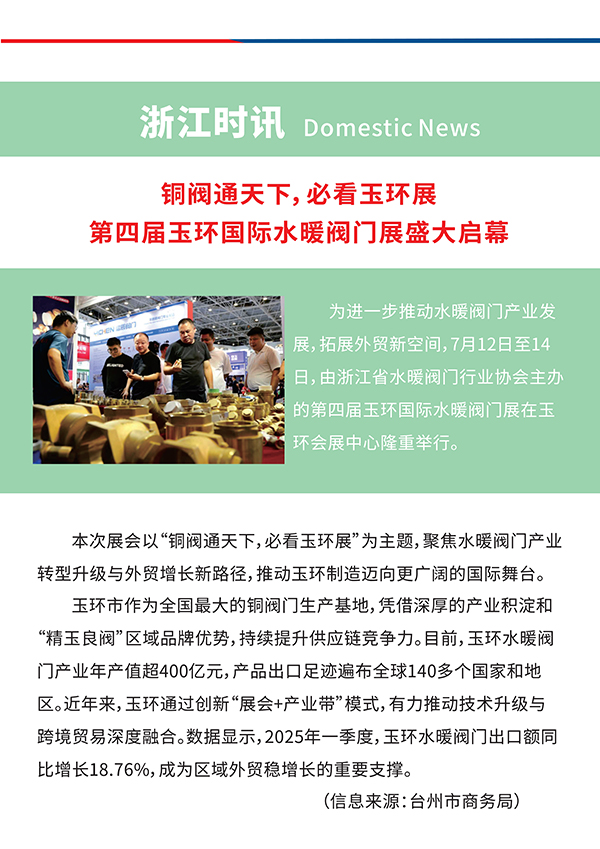 浙江时讯 Domestic News

铜阀通天下，必看玉环展
第四届玉环国际水暖阀门展盛大启幕

为进一步推动水暖阀门产业发展，拓展外贸新空间，7月12日至14日，由浙江省水暖阀门行业协会主办的第四届玉环国际水暖阀门展在玉环会展中心隆重举行。

本次展会以“铜阀通天下，必看玉环展”为主题，聚焦水暖阀门产业转型升级与外贸增长新路径，推动玉环制造迈向更广阔的国际舞台。

玉环市作为全国最大的铜阀门生产基地，凭借深厚的产业积淀和“精玉良阀”区域品牌优势，持续提升供应链竞争力。目前，玉环水暖阀门产业年产值超400亿元，产品出口足迹遍布全球140多个国家和地区。近年来，玉环通过创新“展会+产业带”模式，有力推动技术升级与跨境贸易深度融合。数据显示，2025年一季度，玉环水暖阀门出口额同比增长18.76%，成为区域外贸稳增长的重要支撑。

（信息来源：台州市商务局）